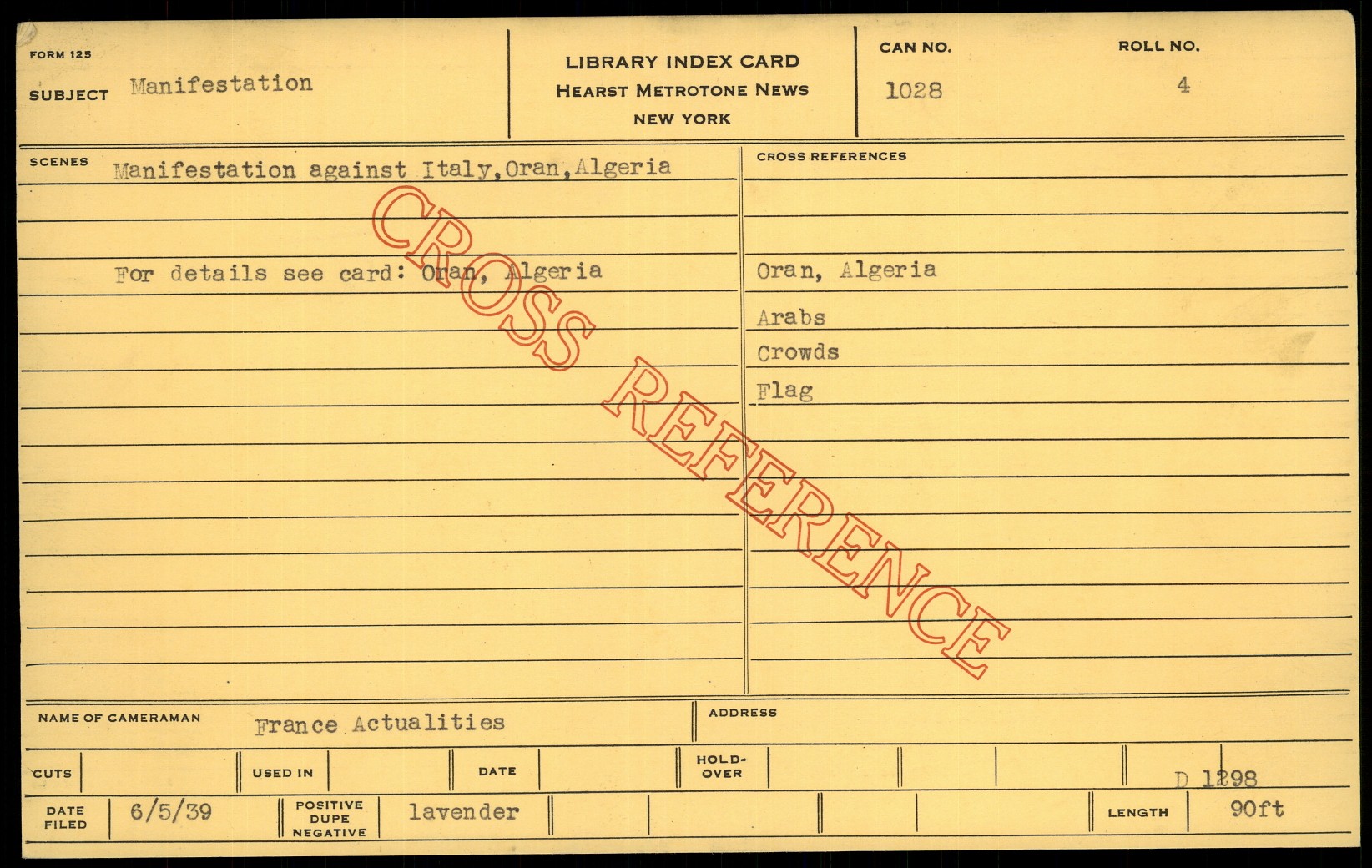 FORM 125

SUBJECT Manifestation

LIBRARY INDEX CARD
HEARST METROTONE NEWS
NEW YORK

CAN NO.
1028

ROLL NO.
4

SCENES Manifestation against Italy,Oran,Algeria

For details see card: Oran, Algeria

CROSS REFERENCES

Oran, Algeria

Arabs

Crowds

Flag

NAME OF CAMERAMAN France Actualities

ADDRESS

CUTS

USED IN

DATE

HOLD-OVER

D 1298

DATE FILED 6/5/39

POSITIVE DUPE NEGATIVE lavender

LENGTH 90ft

CROSS REFERENCE